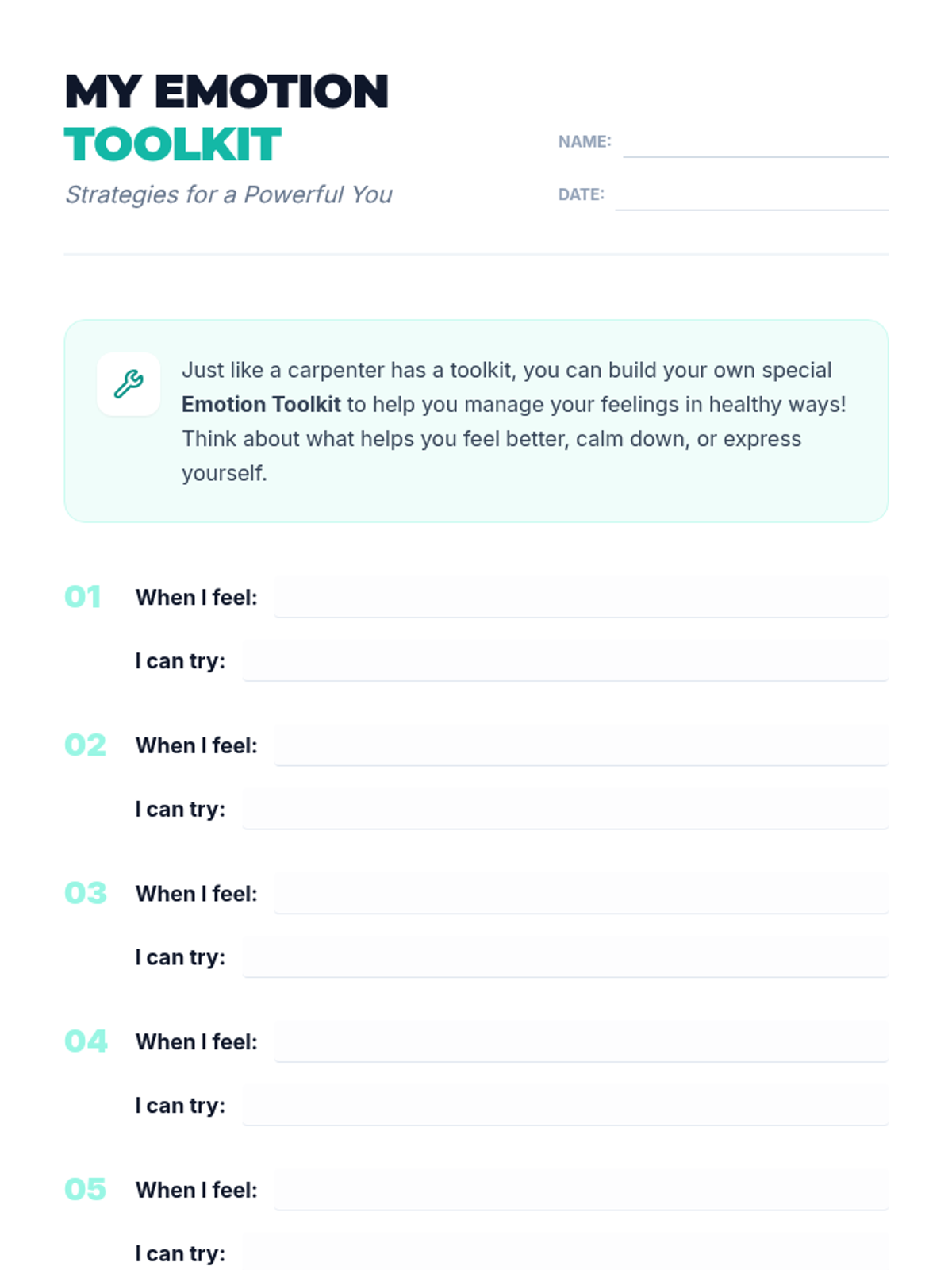 MY EMOTION
TOOLKIT
Strategies for a Powerful You

NAME: ____

DATE: ____

Just like a carpenter has a toolkit, you can build your own special Emotion Toolkit to help you manage your feelings in healthy ways! Think about what helps you feel better, calm down, or express yourself.

01 When I feel: ____
I can try: ____

02 When I feel: ____
I can try: ____

03 When I feel: ____
I can try: ____

04 When I feel: ____
I can try: ____

05 When I feel: ____
I can try: ____